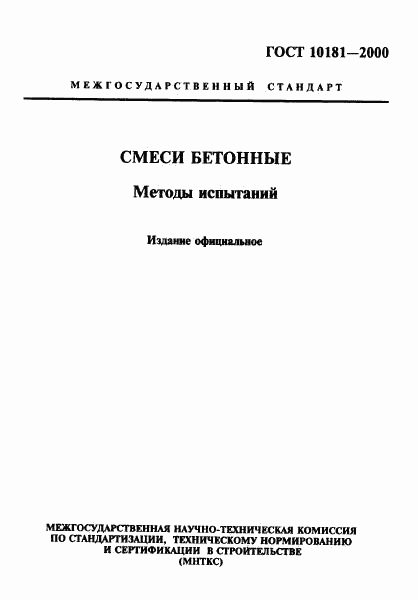 ГОСТ 10181—2000

МЕЖГОСУДАРСТВЕННЫЙ СТАНДАРТ

СМЕСИ БЕТОННЫЕ

Методы испытаний

Издание официальное

МЕЖГОСУДАРСТВЕННАЯ НАУЧНО-ТЕХНИЧЕСКАЯ КОМИССИЯ ПО СТАНДАРТИЗАЦИИ, ТЕХНИЧЕСКОМУ НОРМИРОВАНИЮ И СЕРТИФИКАЦИИ В СТРОИТЕЛЬСТВЕ (МНТКС)